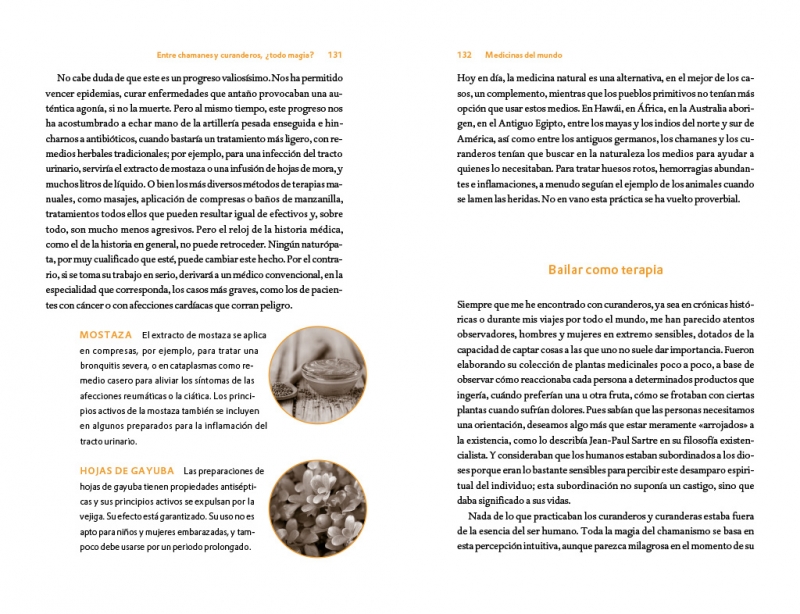 Entre chamanes y curanderos, ¿todo magia? 131

No cabe duda de que este es un progreso valiosísimo. Nos ha permitido vencer epidemias, curar enfermedades que antaño provocaban una auténtica agonía, si no la muerte. Pero al mismo tiempo, este progreso nos ha acostumbrado a echar mano de la artillería pesada enseguida e hincharnos a antibióticos, cuando bastaría un tratamiento más ligero, con remedios herbales tradicionales; por ejemplo, para una infección del tracto urinario, serviría el extracto de mostaza o una infusión de hojas de mora, y muchos litros de líquido. O bien los más diversos métodos de terapias manuales, como masajes, aplicación de compresas o baños de manzanilla, tratamientos todos ellos que pueden resultar igual de efectivos y, sobre todo, son mucho menos agresivos. Pero el reloj de la historia médica, como el de la historia en general, no puede retroceder. Ningún naturópata, por muy cualificado que esté, puede cambiar este hecho. Por el contrario, si se toma su trabajo en serio, derivará a un médico convencional, en la especialidad que corresponda, los casos más graves, como los de pacientes con cáncer o con afecciones cardíacas que corran peligro.

MOSTAZA El extracto de mostaza se aplica en compresas, por ejemplo, para tratar una bronquitis severa, o en cataplasmas como remedio casero para aliviar los síntomas de las afecciones reumáticas o la ciática. Los principios activos de la mostaza también se incluyen en algunos preparados para la inflamación del tracto urinario.

HOJAS DE GAYUBA Las preparaciones de hojas de gayuba tienen propiedades antisépticas y sus principios activos se expulsan por la vejiga. Su efecto está garantizado. Su uso no es apto para niños y mujeres embarazadas, y tampoco debe usarse por un periodo prolongado.

132 Medicinas del mundo

Hoy en día, la medicina natural es una alternativa, en el mejor de los casos, un complemento, mientras que los pueblos primitivos no tenían más opción que usar estos medios. En Hawái, en África, en la Australia aborigen, en el Antiguo Egipto, entre los mayas y los indios del norte y sur de América, así como entre los antiguos germanos, los chamanes y los curanderos tenían que buscar en la naturaleza los medios para ayudar a quienes lo necesitaban. Para tratar huesos rotos, hemorragias abundantes e inflamaciones, a menudo seguían el ejemplo de los animales cuando se lamen las heridas. No en vano esta práctica se ha vuelto proverbial.

Bailar como terapia

Siempre que me he encontrado con curanderos, ya sea en crónicas históricas o durante mis viajes por todo el mundo, me han parecido atentos observadores, hombres y mujeres en extremo sensibles, dotados de la capacidad de captar cosas a las que uno no suele dar importancia. Fueron elaborando su colección de plantas medicinales poco a poco, a base de observar cómo reaccionaba cada persona a determinados productos que ingería, cuándo preferían una u otra fruta, cómo se frotaban con ciertas plantas cuando sufrían dolores. Pues sabían que las personas necesitamos una orientación, deseamos algo más que estar meramente «arrojados» a la existencia, como lo describía Jean-Paul Sartre en su filosofía existencialista. Y consideraban que los humanos estaban subordinados a los dioses porque eran lo bastante sensibles para percibir este desamparo espiritual del individuo; esta subordinación no suponía un castigo, sino que daba significado a sus vidas.

Nada de lo que practicaban los curanderos y curanderas estaba fuera de la esencia del ser humano. Toda la magia del chamanismo se basa en esta percepción intuitiva, aunque parezca milagrosa en el momento de su